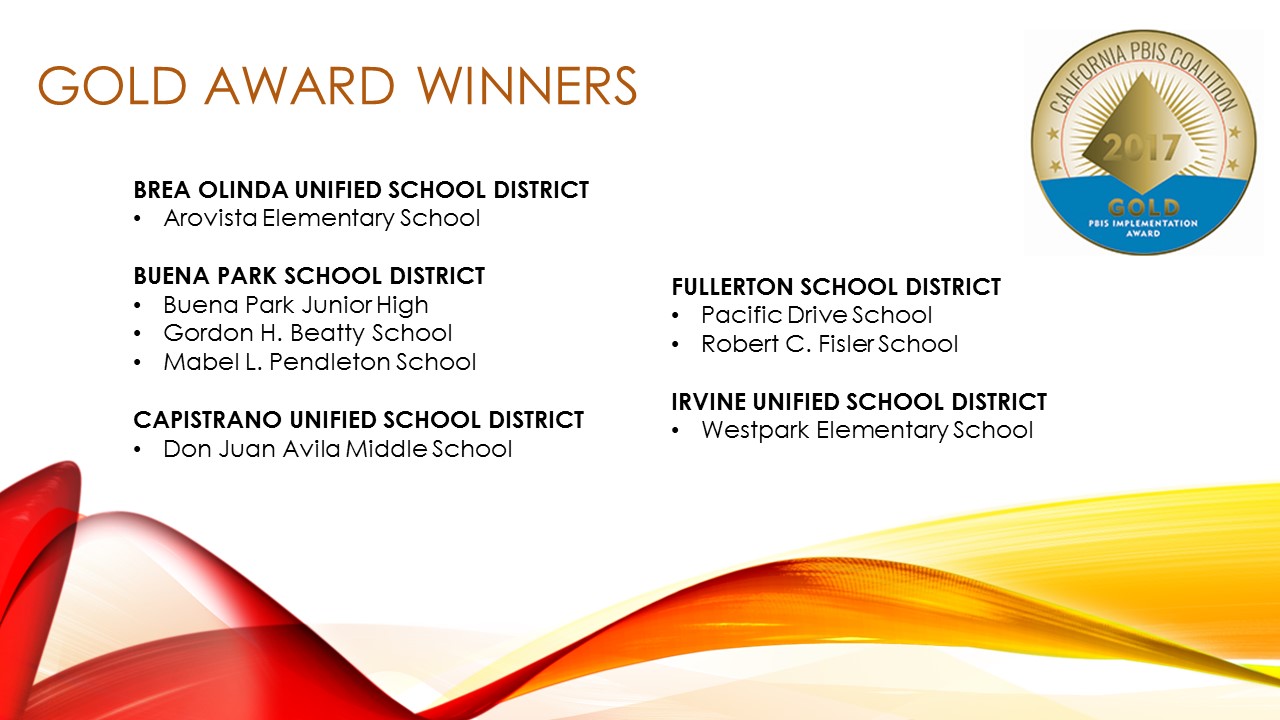 GOLD AWARD WINNERS

CALIFORNIA PBIS COALITION
2017
GOLD
PBIS IMPLEMENTATION AWARD

BREA OLINDA UNIFIED SCHOOL DISTRICT
• Arovista Elementary School

BUENA PARK SCHOOL DISTRICT
• Buena Park Junior High
• Gordon H. Beatty School
• Mabel L. Pendleton School

CAPISTRANO UNIFIED SCHOOL DISTRICT
• Don Juan Avila Middle School

FULLERTON SCHOOL DISTRICT
• Pacific Drive School
• Robert C. Fisler School

IRVINE UNIFIED SCHOOL DISTRICT
• Westpark Elementary School